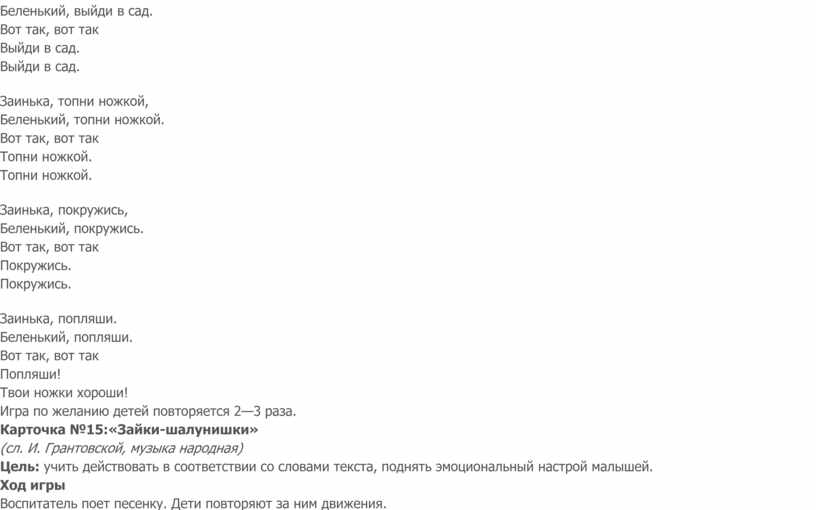 Беленький, выйди в сад.
Вот так, вот так
Выйди в сад.
Выйди в сад.

Заинька, топни ножкой,
Беленький, топни ножкой.
Вот так, вот так
Топни ножкой.
Топни ножкой.

Заинька, покружись,
Беленький, покружись.
Вот так, вот так
Покружись.
Покружись.

Заинька, попляши.
Беленький, попляши.
Вот так, вот так
Попляши!
Твои ножки хороши!

Игра по желанию детей повторяется 2—3 раза.

Карточка №15:«Зайки-шалунишки»

(сл. И. Грантовской, музыка народная)

Цель: учить действовать в соответствии со словами текста, поднять эмоциональный настрой малышей.

Ход игры

Воспитатель поет песенку. Дети повторяют за ним движения.